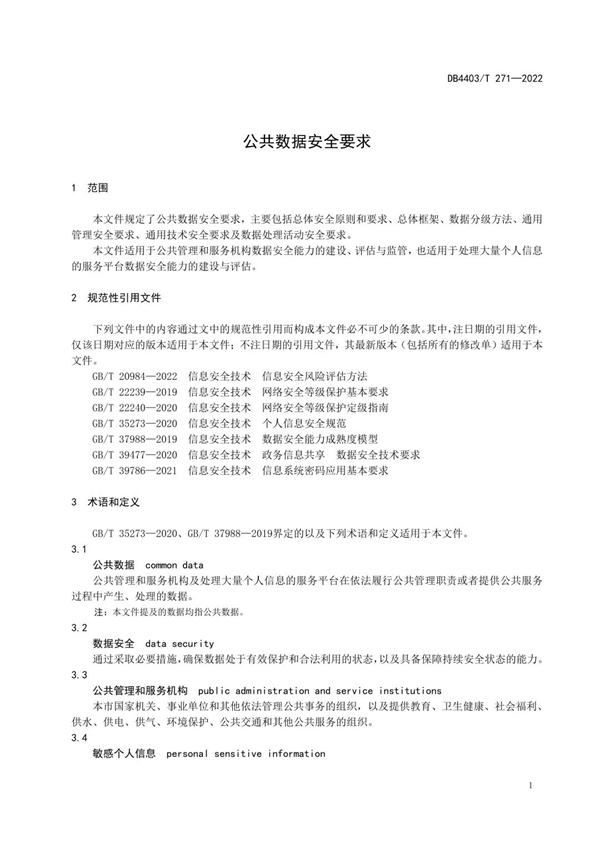 DB4403/T 271—2022

公共数据安全要求

1 范围

本文件规定了公共数据安全要求，主要包括总体安全原则和要求、总体框架、数据分级方法、通用管理安全要求、通用技术安全要求及数据处理活动安全要求。

本文件适用于公共管理和服务机构数据安全能力的建设、评估与监管，也适用于处理大量个人信息的服务平台数据安全能力的建设与评估。

2 规范性引用文件

下列文件中的内容通过文中的规范性引用而构成本文件必不可少的条款。其中，注日期的引用文件，仅该日期对应的版本适用于本文件；不注日期的引用文件，其最新版本（包括所有的修改单）适用于本文件。

GB/T 20984—2022 信息安全技术 信息安全风险评估方法
GB/T 22239—2019 信息安全技术 网络安全等级保护基本要求
GB/T 22240—2020 信息安全技术 网络安全等级保护定级指南
GB/T 35273—2020 信息安全技术 个人信息安全规范
GB/T 37988—2019 信息安全技术 数据安全能力成熟度模型
GB/T 39477—2020 信息安全技术 政务信息共享 数据安全技术要求
GB/T 39786—2021 信息安全技术 信息系统密码应用基本要求

3 术语和定义

GB/T 35273—2020、GB/T 37988—2019界定的以及下列术语和定义适用于本文件。

3.1
公共数据 common data
公共管理和服务机构及处理大量个人信息的服务平台在依法履行公共管理职责或者提供公共服务过程中产生、处理的数据。
注：本文件提及的数据均指公共数据。

3.2
数据安全 data security
通过采取必要措施，确保数据处于有效保护和合法利用的状态，以及具备保障持续安全状态的能力。

3.3
公共管理和服务机构 public administration and service institutions
本市国家机关、事业单位和其他依法管理公共事务的组织，以及提供教育、卫生健康、社会福利、供水、供电、供气、环境保护、公共交通和其他公共服务的组织。

3.4
敏感个人信息 personal sensitive information

1